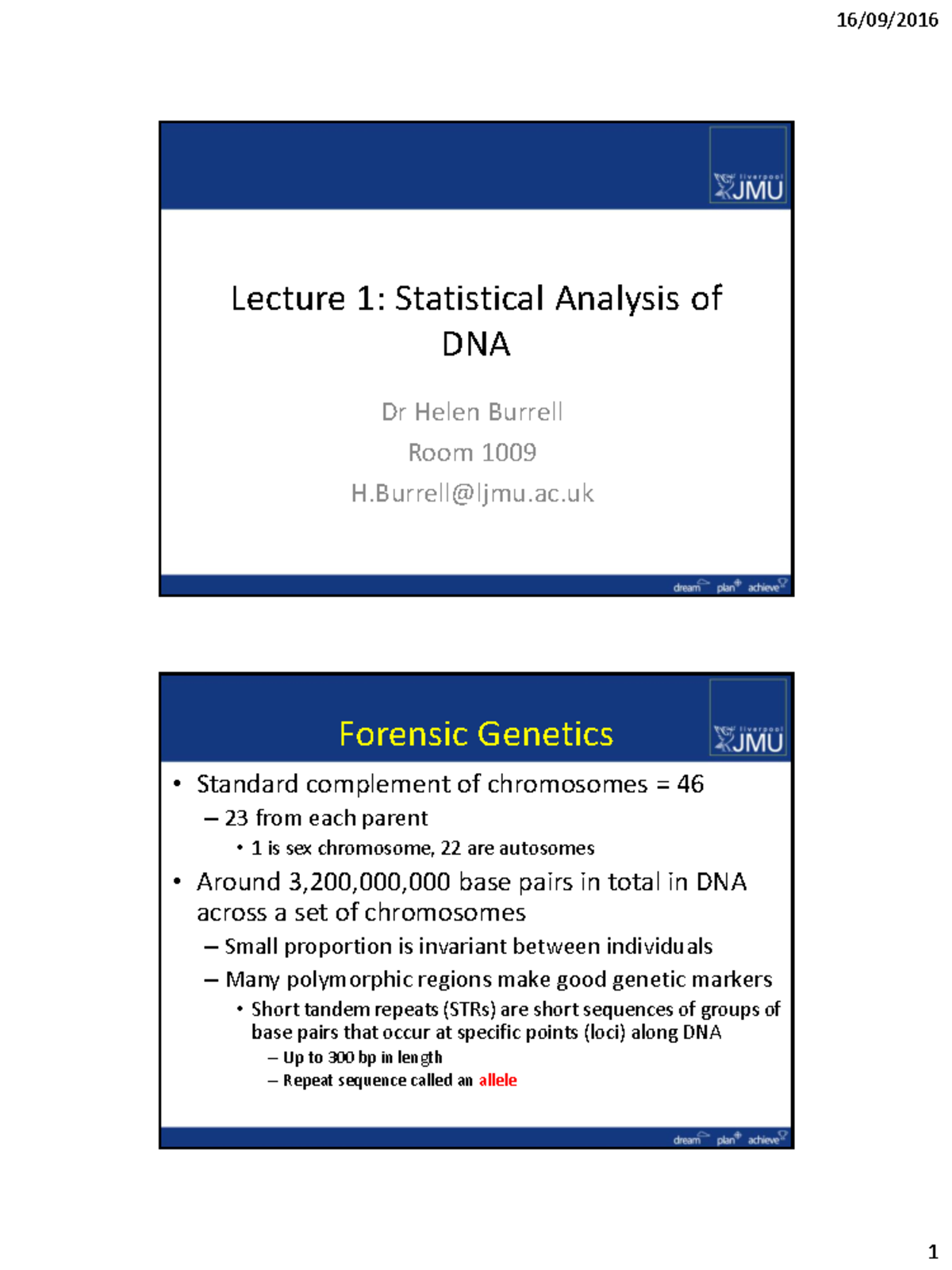 16/09/2016

liverpool JMU

Lecture 1: Statistical Analysis of DNA

Dr Helen Burrell

Room 1009

H.Burrell@ljmu.ac.uk

dream plan achieve

Forensic Genetics

liverpool JMU

• Standard complement of chromosomes = 46
  – 23 from each parent
    • 1 is sex chromosome, 22 are autosomes
• Around 3,200,000,000 base pairs in total in DNA across a set of chromosomes
  – Small proportion is invariant between individuals
  – Many polymorphic regions make good genetic markers
    • Short tandem repeats (STRs) are short sequences of groups of base pairs that occur at specific points (loci) along DNA
      – Up to 300 bp in length
      – Repeat sequence called an allele

dream plan achieve

1